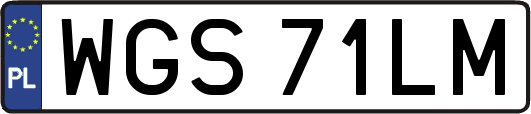 PL
WGS 71LM